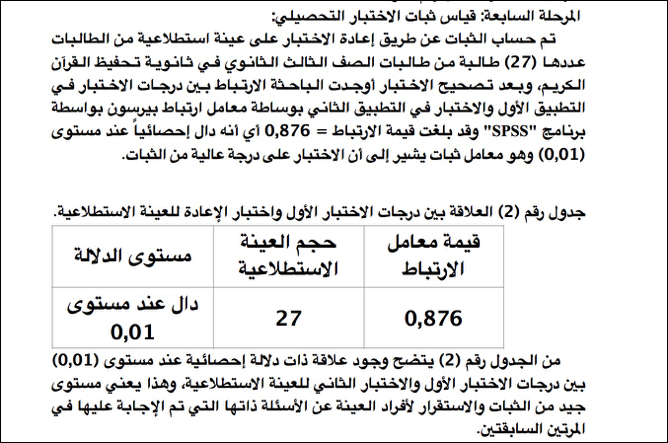 المرحلة السابعة: قياس ثبات الاختبار التحصيلي:
تم حساب الثبات عن طريق إعادة الاختبار على عينة استطلاعية من الطالبات عددها (27) طالبة من طالبات الصف الثالث الثانوي في ثانوية تحفيظ القرآن الكريم، وبعد تصحيح الاختبار أوجدت الباحثة الارتباط بين درجات الاختبار في التطبيق الأول والاختبار في التطبيق الثاني بوساطة معامل ارتباط بيرسون بواسطة برنامج "SPSS" وقد بلغت قيمة الارتباط = 0,876 أي أنه دال إحصائياً عند مستوى (0,01) وهو معامل ثبات يشير إلى أن الاختبار على درجة عالية من الثبات.

جدول رقم (2) العلاقة بين درجات الاختبار الأول واختبار الإعادة للعينة الاستطلاعية.

| قيمة معامل الارتباط | حجم العينة الاستطلاعية | مستوى الدلالة |
|---|---|---|
| 0,876 | 27 | دال عند مستوى 0,01 |

من الجدول رقم (2) يتضح وجود علاقة ذات دلالة إحصائية عند مستوى (0,01) بين درجات الاختبار الأول والاختبار الثاني للعينة الاستطلاعية، وهذا يعني مستوى جيد من الثبات والاستقرار لأفراد العينة عن الأسئلة ذاتها التي تم الإجابة عليها في المرتين السابقتين.